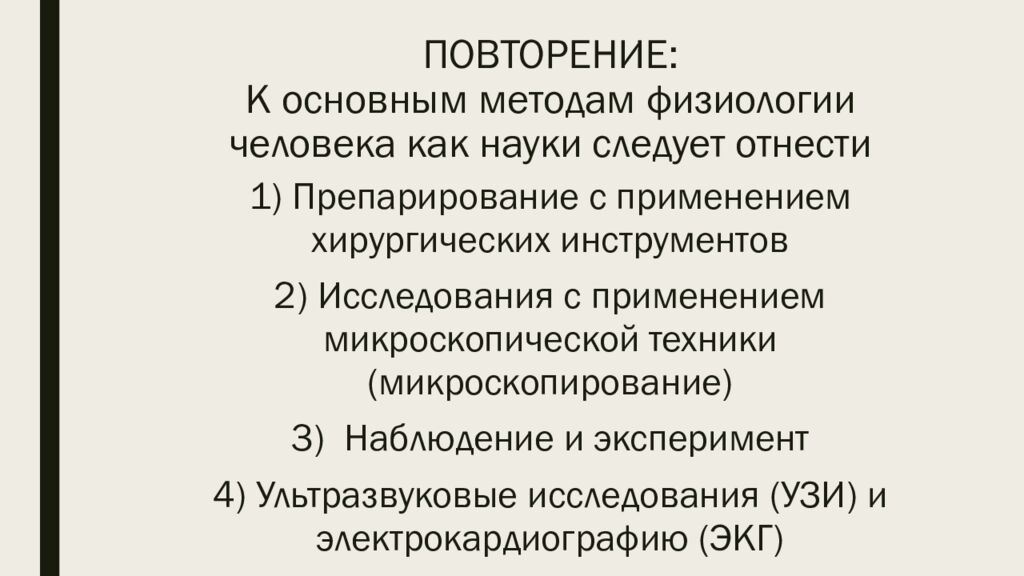 ПОВТОРЕНИЕ:
К основным методам физиологии человека как науки следует отнести

1) Препарирование с применением хирургических инструментов

2) Исследования с применением микроскопической техники (микроскопирование)

3)  Наблюдение и эксперимент

4) Ультразвуковые исследования (УЗИ) и электрокардиографию (ЭКГ)